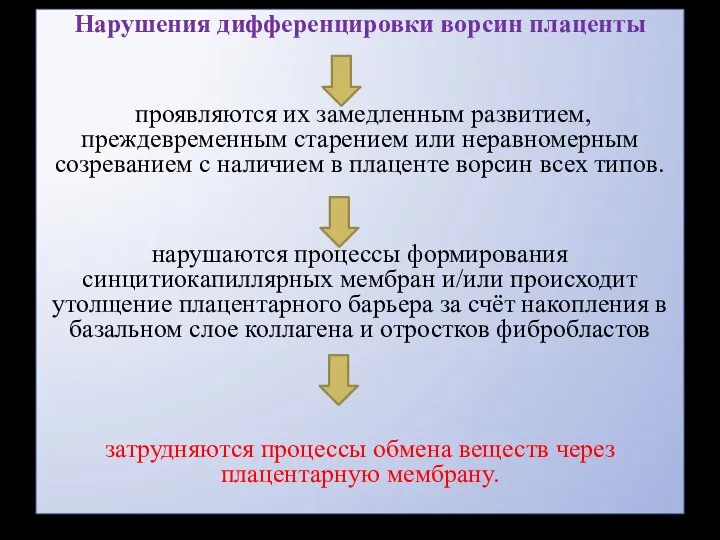 Нарушения дифференцировки ворсин плаценты

проявляются их замедленным развитием, преждевременным старением или неравномерным созреванием с наличием в плаценте ворсин всех типов.

нарушаются процессы формирования синцитиокапиллярных мембран и/или происходит утолщение плацентарного барьера за счёт накопления в базальном слое коллагена и отростков фибробластов

затрудняются процессы обмена веществ через плацентарную мембрану.